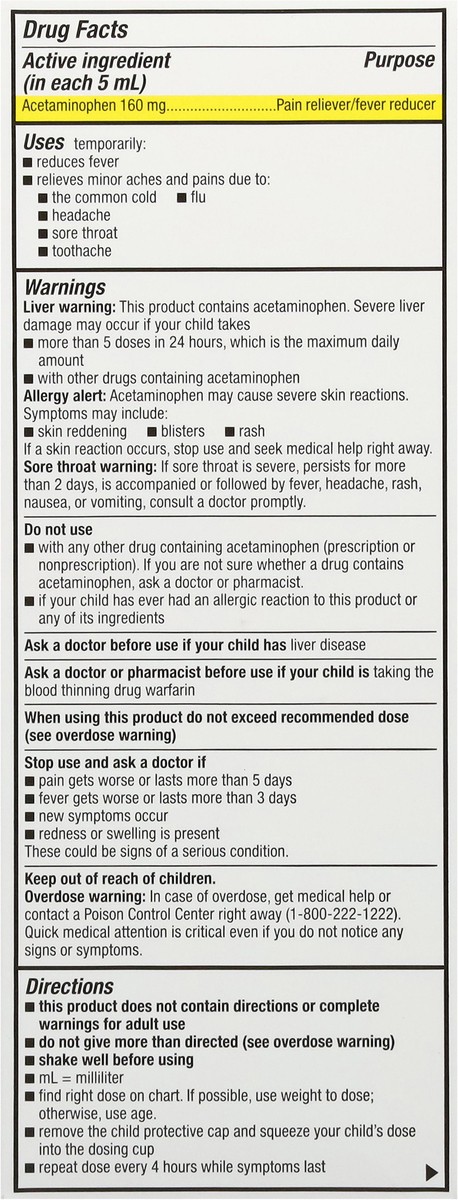 Drug Facts

Active ingredient (in each 5 mL) Purpose

Acetaminophen 160 mg.............................Pain reliever/fever reducer

Uses temporarily:
■ reduces fever
■ relieves minor aches and pains due to:
■ the common cold ■ flu
■ headache
■ sore throat
■ toothache

Warnings
Liver warning: This product contains acetaminophen. Severe liver damage may occur if your child takes
■ more than 5 doses in 24 hours, which is the maximum daily amount
■ with other drugs containing acetaminophen
Allergy alert: Acetaminophen may cause severe skin reactions. Symptoms may include:
■ skin reddening ■ blisters ■ rash
If a skin reaction occurs, stop use and seek medical help right away.
Sore throat warning: If sore throat is severe, persists for more than 2 days, is accompanied or followed by fever, headache, rash, nausea, or vomiting, consult a doctor promptly.

Do not use
■ with any other drug containing acetaminophen (prescription or nonprescription). If you are not sure whether a drug contains acetaminophen, ask a doctor or pharmacist.
■ if your child has ever had an allergic reaction to this product or any of its ingredients

Ask a doctor before use if your child has liver disease

Ask a doctor or pharmacist before use if your child is taking the blood thinning drug warfarin

When using this product do not exceed recommended dose (see overdose warning)

Stop use and ask a doctor if
■ pain gets worse or lasts more than 5 days
■ fever gets worse or lasts more than 3 days
■ new symptoms occur
■ redness or swelling is present
These could be signs of a serious condition.

Keep out of reach of children.
Overdose warning: In case of overdose, get medical help or contact a Poison Control Center right away (1-800-222-1222). Quick medical attention is critical even if you do not notice any signs or symptoms.

Directions
■ this product does not contain directions or complete warnings for adult use
■ do not give more than directed (see overdose warning)
■ shake well before using
■ mL = milliliter
■ find right dose on chart. If possible, use weight to dose; otherwise, use age.
■ remove the child protective cap and squeeze your child's dose into the dosing cup
■ repeat dose every 4 hours while symptoms last